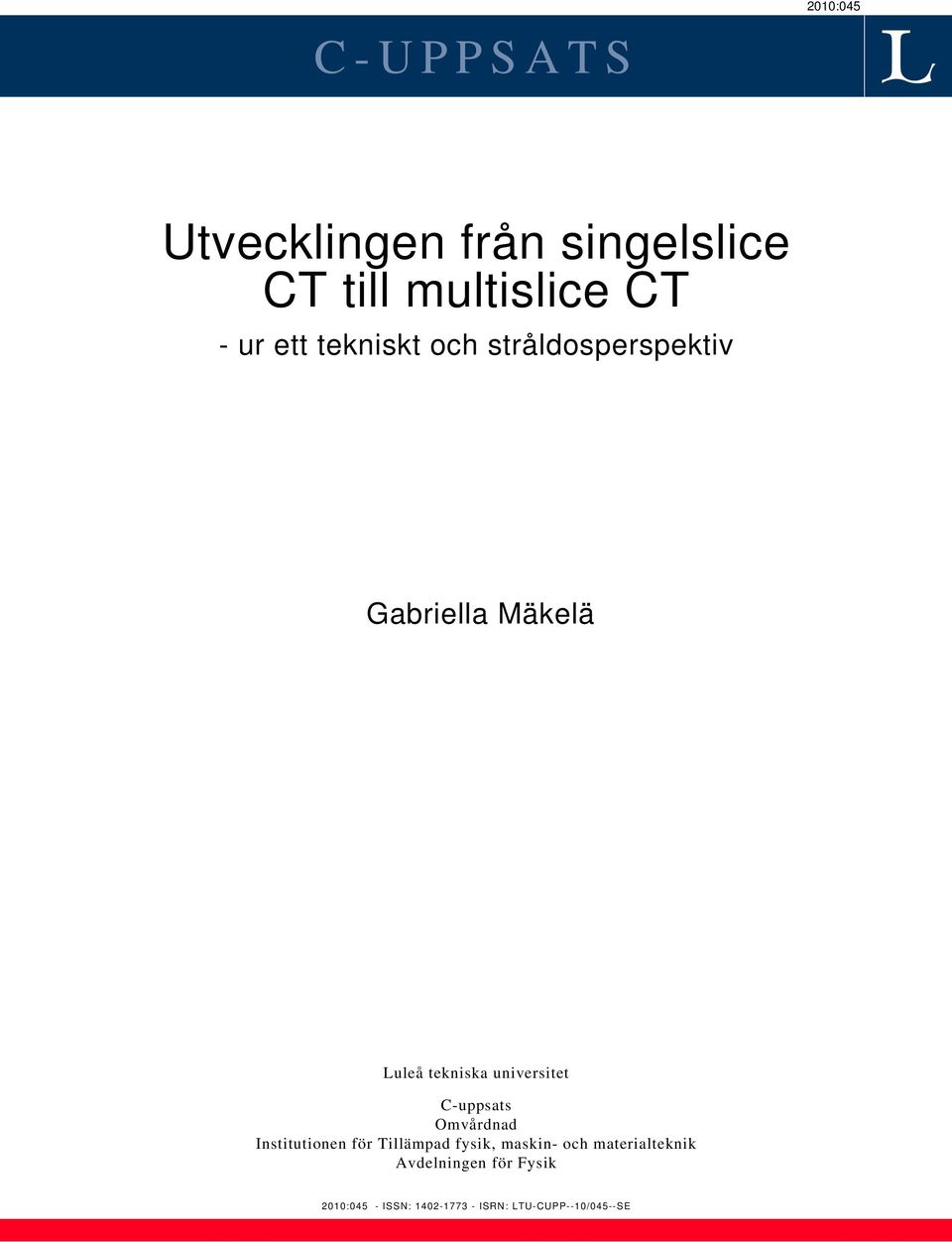 2010:045

C-UPPSATS

L

Utvecklingen från singelslice CT till multislice CT

- ur ett tekniskt och stråldosperspektiv

Gabriella Mäkelä

Luleå tekniska universitet

C-uppsats
Omvårdnad
Institutionen för Tillämpad fysik, maskin- och materialteknik
Avdelningen för Fysik

2010:045 - ISSN: 1402-1773 - ISRN: LTU-CUPP--10/045--SE